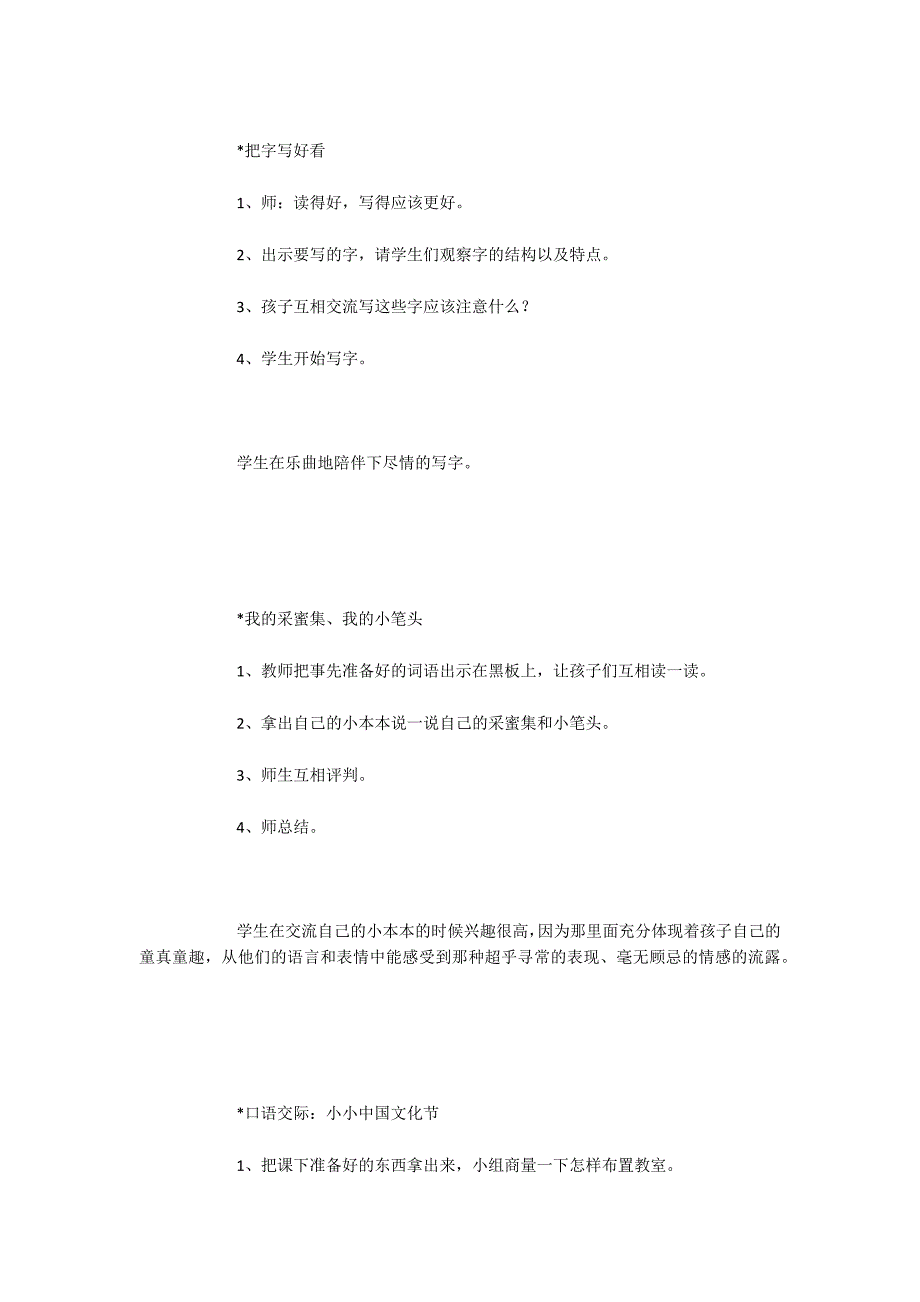 *把字写好看

1、师：读得好，写得应该更好。

2、出示要写的字，请学生们观察字的结构以及特点。

3、孩子互相交流写这些字应该注意什么？

4、学生开始写字。

学生在乐曲地陪伴下尽情的写字。

*我的采蜜集、我的小笔头

1、教师把事先准备好的词语出示在黑板上，让孩子们互相读一读。

2、拿出自己的小本本说一说自己的采蜜集和小笔头。

3、师生互相评判。

4、师总结。

学生在交流自己的小本本的时候兴趣很高，因为那里面充分体现着孩子自己的童真童趣，从他们的语言和表情中能感受到那种超乎寻常的表现、毫无顾忌的情感的流露。

*口语交际：小小中国文化节

1、把课下准备好的东西拿出来，小组商量一下怎样布置教室。